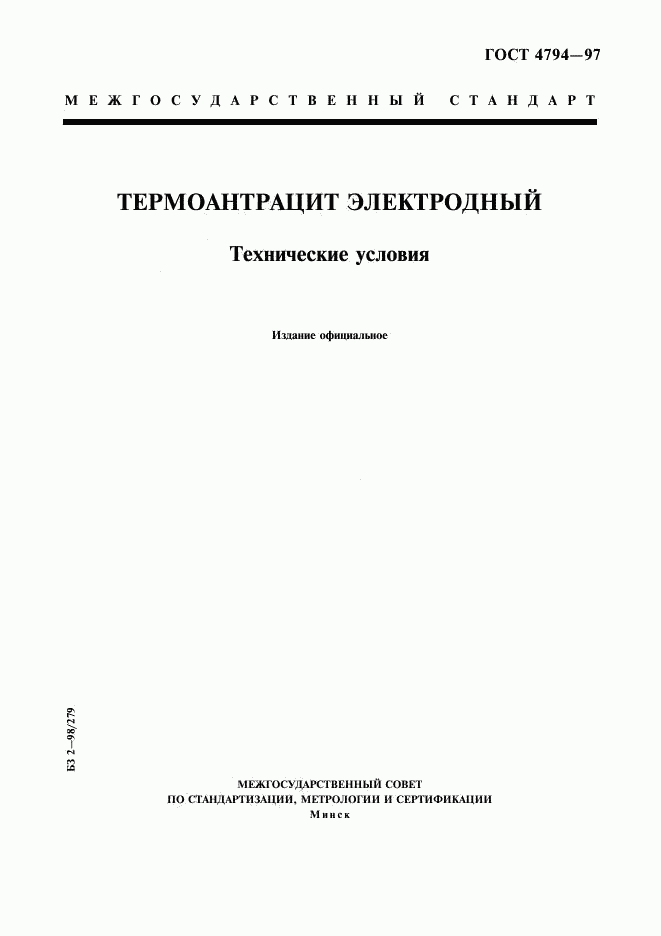 ГОСТ 4794—97

МЕЖГОСУДАРСТВЕННЫЙ СТАНДАРТ

ТЕРМОАНТРАЦИТ ЭЛЕКТРОДНЫЙ

Технические условия

Издание официальное

БЗ 2—98/279

МЕЖГОСУДАРСТВЕННЫЙ СОВЕТ
ПО СТАНДАРТИЗАЦИИ, МЕТРОЛОГИИ И СЕРТИФИКАЦИИ
Минск